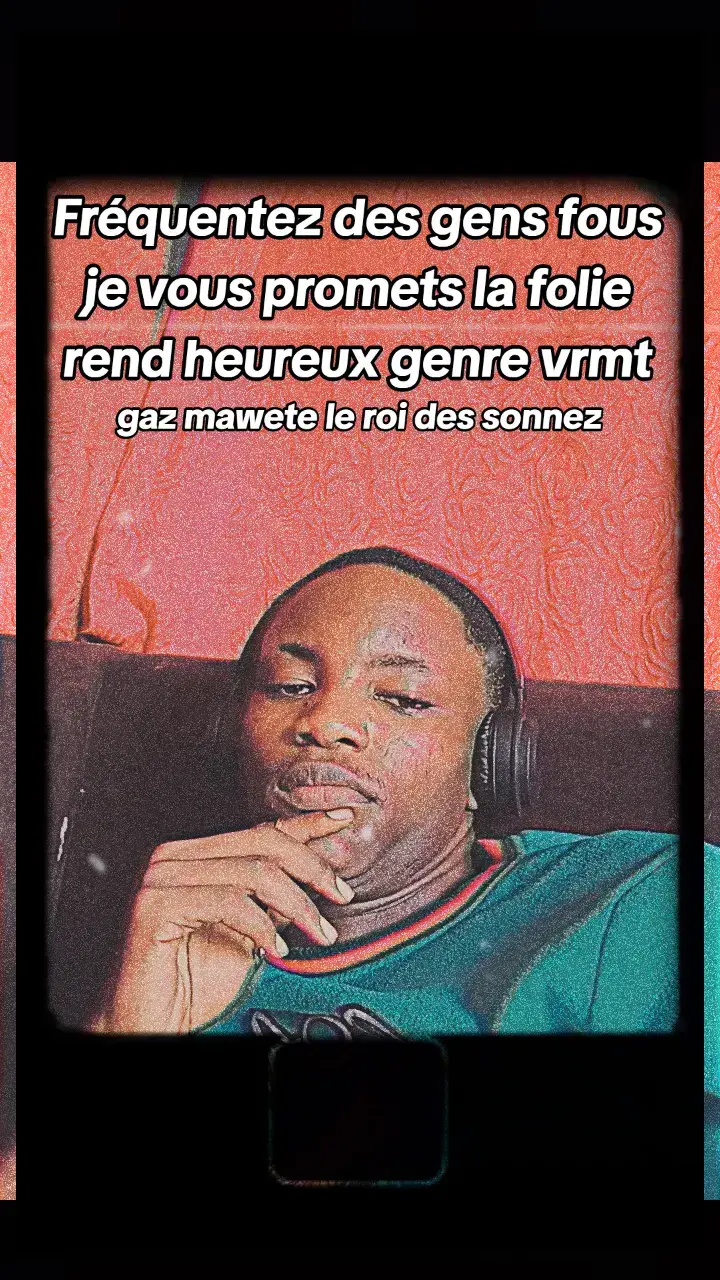 Fréquentez des gens fous je vous promets la folie rend heureux genre vrmt
gaz mawete le roi des sonnez